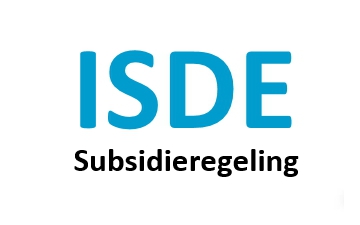 ISDE
Subsidieregeling